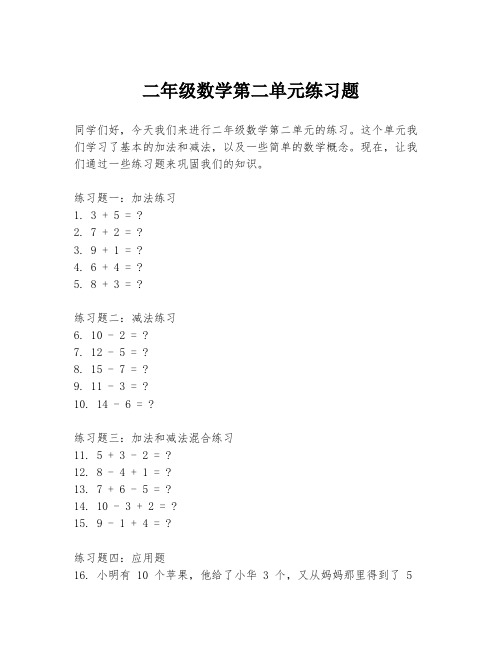 二年级数学第二单元练习题

同学们好，今天我们来进行二年级数学第二单元的练习。这个单元我们学习了基本的加法和减法，以及一些简单的数学概念。现在，让我们通过一些练习题来巩固我们的知识。

练习题一：加法练习
1. $3 + 5 = ?$
2. $7 + 2 = ?$
3. $9 + 1 = ?$
4. $6 + 4 = ?$
5. $8 + 3 = ?$

练习题二：减法练习
6. $10 - 2 = ?$
7. $12 - 5 = ?$
8. $15 - 7 = ?$
9. $11 - 3 = ?$
10. $14 - 6 = ?$

练习题三：加法和减法混合练习
11. $5 + 3 - 2 = ?$
12. $8 - 4 + 1 = ?$
13. $7 + 6 - 5 = ?$
14. $10 - 3 + 2 = ?$
15. $9 - 1 + 4 = ?$

练习题四：应用题
16. 小明有 10 个苹果，他给了小华 3 个，又从妈妈那里得到了 5